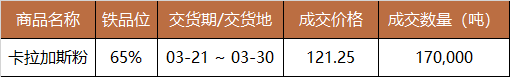 | 商品名称 | 铁品位 | 交货期/交货地 | 成交价格 | 成交数量（吨） |
|---|---|---|---|---|
| 卡拉加斯粉 | 65% | 03-21 ~ 03-30 | 121.25 | 170,000 |